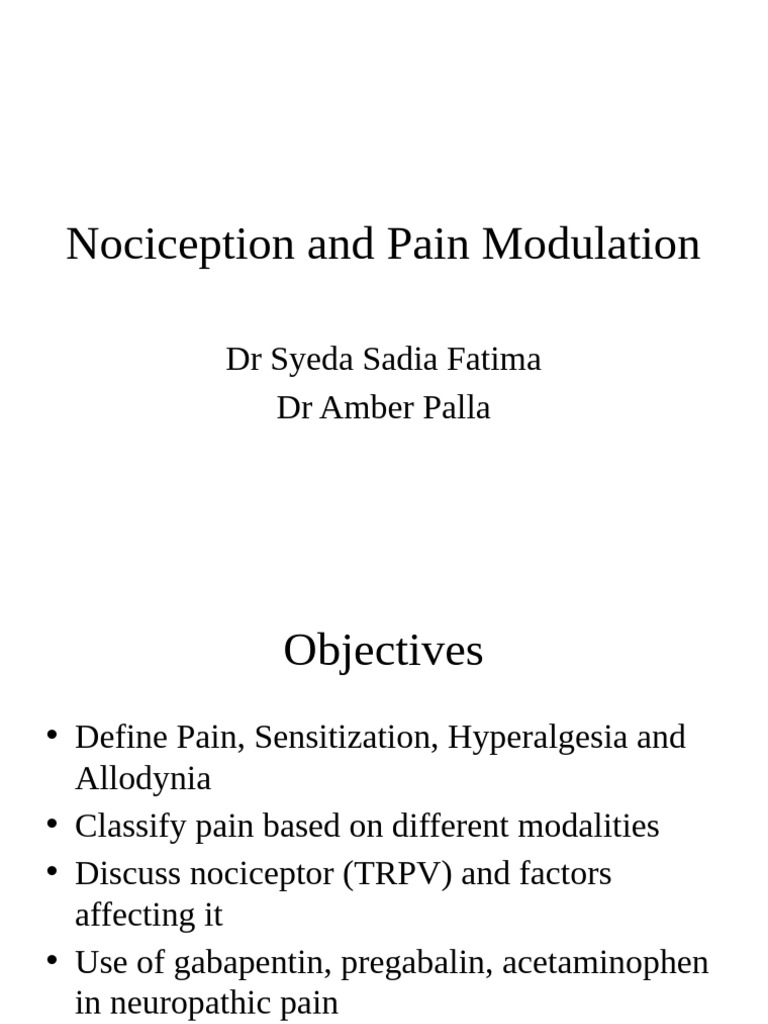 Nociception and Pain Modulation

Dr Syeda Sadia Fatima
Dr Amber Palla

Objectives

• Define Pain, Sensitization, Hyperalgesia and Allodynia
• Classify pain based on different modalities
• Discuss nociceptor (TRPV) and factors affecting it
• Use of gabapentin, pregabalin, acetaminophen in neuropathic pain